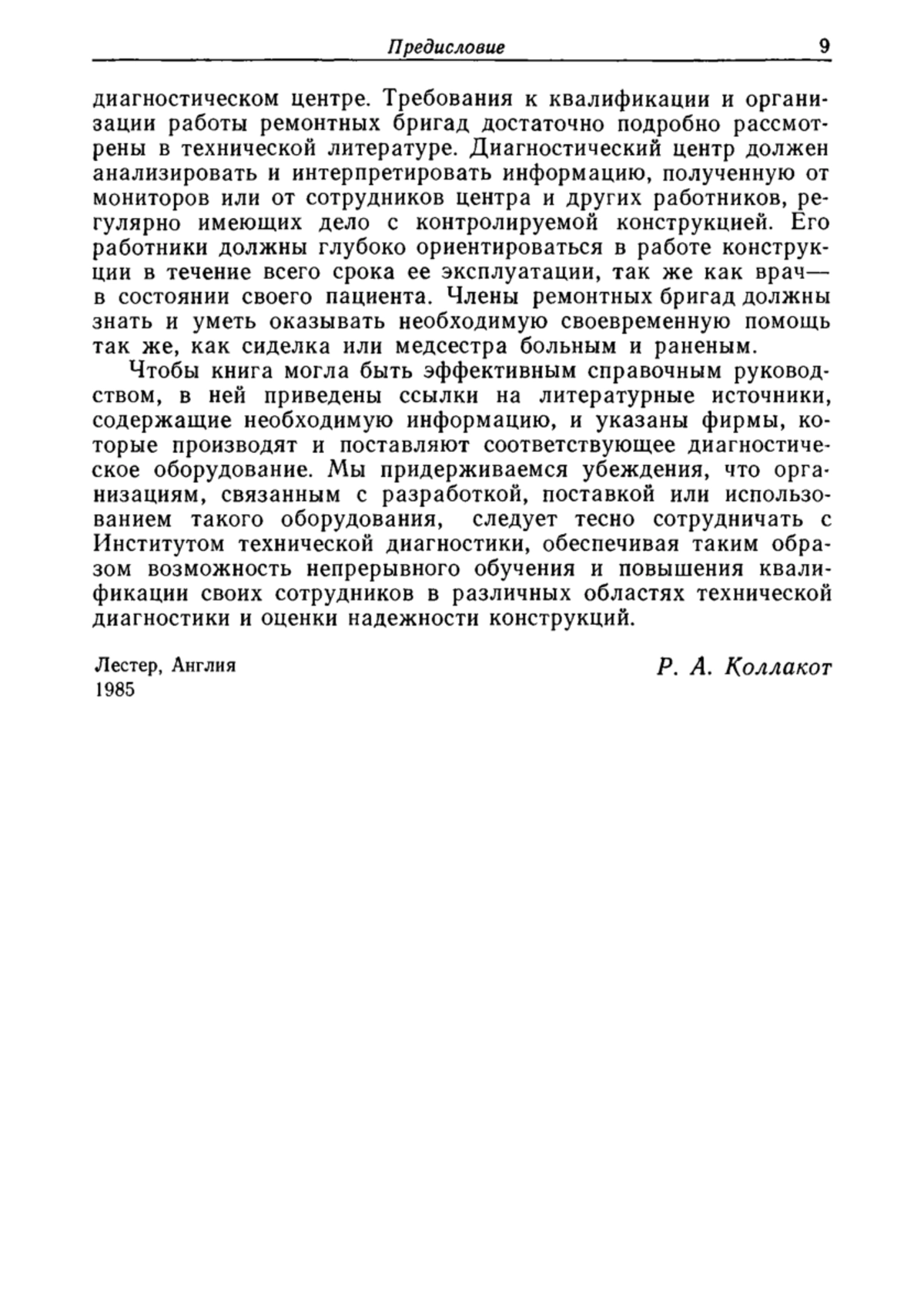 Предисловие 9

диагностическом центре. Требования к квалификации и организации работы ремонтных бригад достаточно подробно рассмотрены в технической литературе. Диагностический центр должен анализировать и интерпретировать информацию, полученную от мониторов или от сотрудников центра и других работников, регулярно имеющих дело с контролируемой конструкцией. Его работники должны глубоко ориентироваться в работе конструкции в течение всего срока ее эксплуатации, так же как врач— в состоянии своего пациента. Члены ремонтных бригад должны знать и уметь оказывать необходимую своевременную помощь так же, как сиделка или медсестра больным и раненым.

Чтобы книга могла быть эффективным справочным руководством, в ней приведены ссылки на литературные источники, содержащие необходимую информацию, и указаны фирмы, которые производят и поставляют соответствующее диагностическое оборудование. Мы придерживаемся убеждения, что организациям, связанным с разработкой, поставкой или использованием такого оборудования, следует тесно сотрудничать с Институтом технической диагностики, обеспечивая таким образом возможность непрерывного обучения и повышения квалификации своих сотрудников в различных областях технической диагностики и оценки надежности конструкций.

Лестер, Англия
1985

Р. А. Коллакот